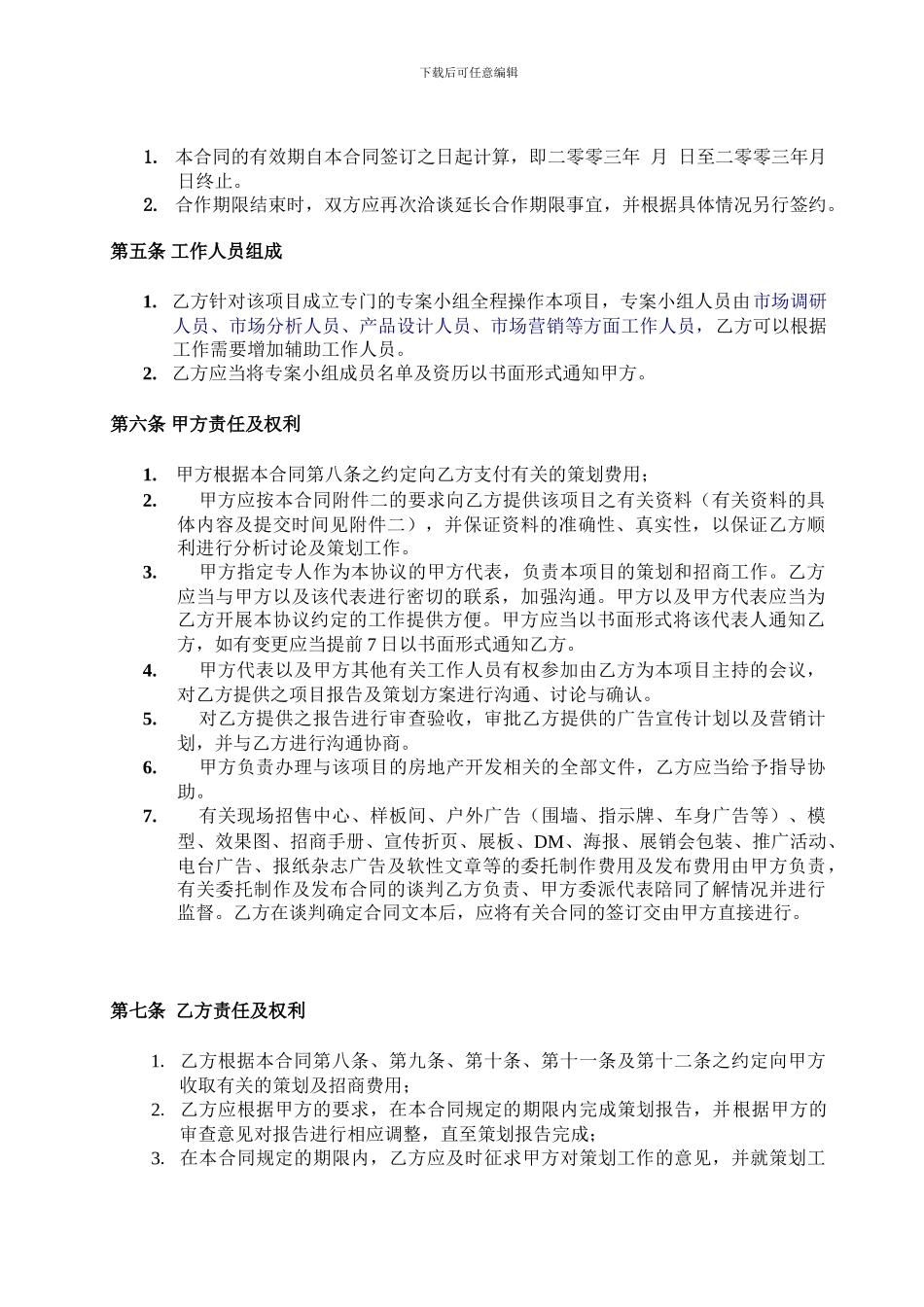 下载后可任意编辑

1. 本合同的有效期自本合同签订之日起计算，即二零零三年 月 日至二零零三年月日终止。
2. 合作期限结束时，双方应再次洽谈延长合作期限事宜，并根据具体情况另行签约。

第五条 工作人员组成

1. 乙方针对该项目成立专门的专案小组全程操作本项目，专案小组人员由市场调研人员、市场分析人员、产品设计人员、市场营销等方面工作人员，乙方可以根据工作需要增加辅助工作人员。
2. 乙方应当将专案小组成员名单及资历以书面形式通知甲方。

第六条 甲方责任及权利

1. 甲方根据本合同第八条之约定向乙方支付有关的策划费用；
2. 甲方应按本合同附件二的要求向乙方提供该项目之有关资料（有关资料的具体内容及提交时间见附件二），并保证资料的准确性、真实性，以保证乙方顺利进行分析讨论及策划工作。
3. 甲方指定专人作为本协议的甲方代表，负责本项目的策划和招商工作。乙方应当与甲方以及该代表进行密切的联系，加强沟通。甲方以及甲方代表应当为乙方开展本协议约定的工作提供方便。甲方应当以书面形式将该代表人通知乙方，如有变更应当提前 7 日以书面形式通知乙方。
4. 甲方代表以及甲方其他有关工作人员有权参加由乙方为本项目主持的会议，对乙方提供之项目报告及策划方案进行沟通、讨论与确认。
5. 对乙方提供之报告进行审查验收，审批乙方提供的广告宣传计划以及营销计划，并与乙方进行沟通协商。
6. 甲方负责办理与该项目的房地产开发相关的全部文件，乙方应当给予指导协助。
7. 有关现场招售中心、样板间、户外广告（围墙、指示牌、车身广告等）、模型、效果图、招商手册、宣传折页、展板、DM、海报、展销会包装、推广活动、电台广告、报纸杂志广告及软性文章等的委托制作费用及发布费用由甲方负责，有关委托制作及发布合同的谈判乙方负责、甲方委派代表陪同了解情况并进行监督。乙方在谈判确定合同文本后，应将有关合同的签订交由甲方直接进行。

第七条 乙方责任及权利

1. 乙方根据本合同第八条、第九条、第十条、第十一条及第十二条之约定向甲方收取有关的策划及招商费用；
2. 乙方应根据甲方的要求，在本合同规定的期限内完成策划报告，并根据甲方的审查意见对报告进行相应调整，直至策划报告完成；
3. 在本合同规定的期限内，乙方应及时征求甲方对策划工作的意见，并就策划工